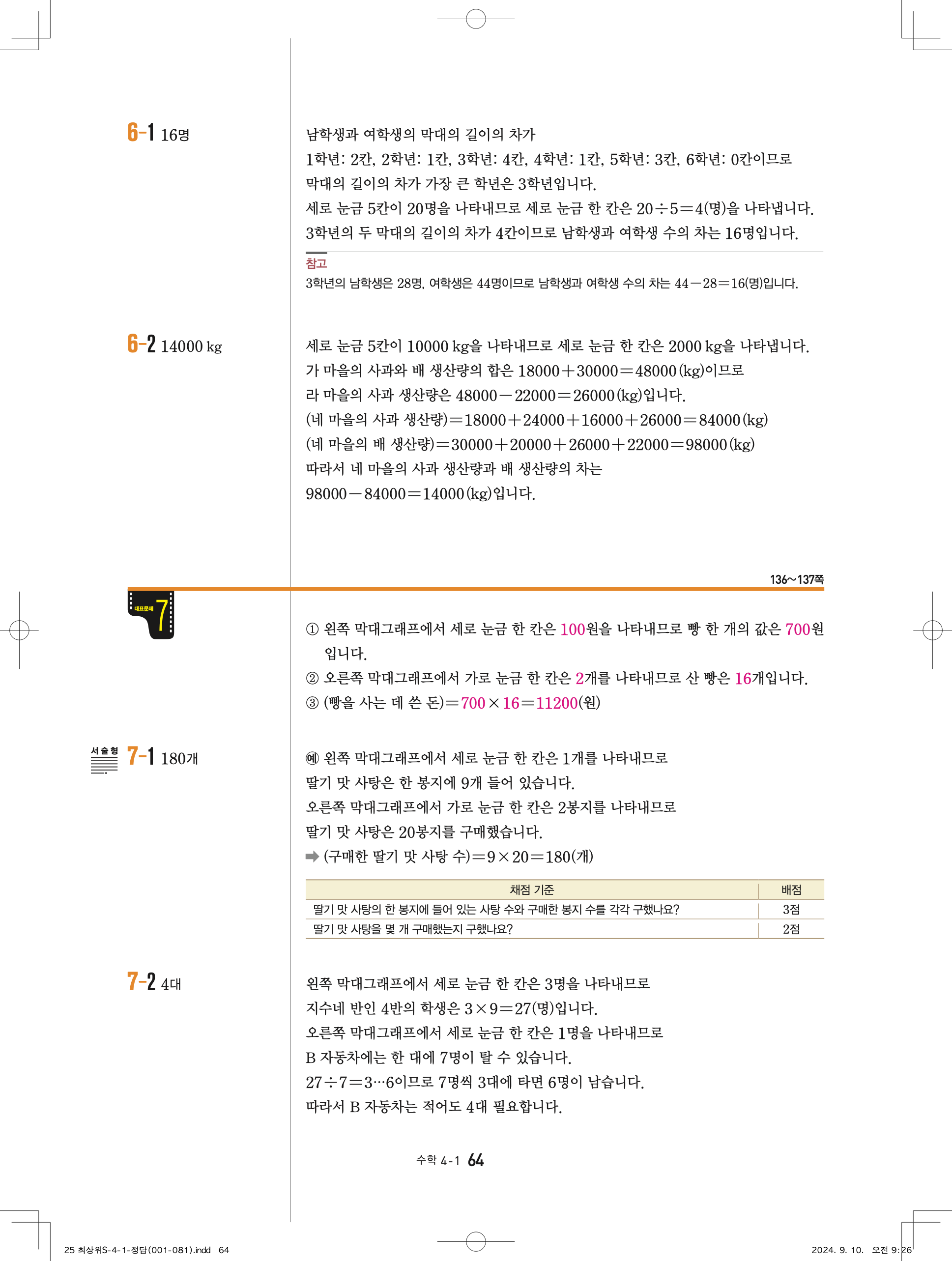 6-1 16명

남학생과 여학생의 막대의 길이의 차가
1학년: 2칸, 2학년: 1칸, 3학년: 4칸, 4학년: 1칸, 5학년: 3칸, 6학년: 0칸이므로
막대의 길이의 차가 가장 큰 학년은 3학년입니다.
세로 눈금 5칸이 20명을 나타내므로 세로 눈금 한 칸은 $20 \div 5 = 4$(명)을 나타냅니다.
3학년의 두 막대의 길이의 차가 4칸이므로 남학생과 여학생 수의 차는 16명입니다.

참고
3학년의 남학생은 28명, 여학생은 44명이므로 남학생과 여학생 수의 차는 $44 - 28 = 16$(명)입니다.

6-2 14000 kg

세로 눈금 5칸이 10000 kg을 나타내므로 세로 눈금 한 칸은 2000 kg을 나타냅니다.
가 마을의 사과와 배 생산량의 합은 $18000 + 30000 = 48000$ (kg)이므로
라 마을의 사과 생산량은 $48000 - 22000 = 26000$ (kg)입니다.
(네 마을의 사과 생산량)$= 18000 + 24000 + 16000 + 26000 = 84000$ (kg)
(네 마을의 배 생산량)$= 30000 + 20000 + 26000 + 22000 = 98000$ (kg)
따라서 네 마을의 사과 생산량과 배 생산량의 차는
$98000 - 84000 = 14000$ (kg)입니다.

136~137쪽

대표문제 7

① 왼쪽 막대그래프에서 세로 눈금 한 칸은 100원을 나타내므로 빵 한 개의 값은 700원입니다.
② 오른쪽 막대그래프에서 가로 눈금 한 칸은 2개를 나타내므로 산 빵은 16개입니다.
③ (빵을 사는 데 쓴 돈)$= 700 \times 16 = 11200$(원)

서술형 7-1 180개

예 왼쪽 막대그래프에서 세로 눈금 한 칸은 1개를 나타내므로
딸기 맛 사탕은 한 봉지에 9개 들어 있습니다.
오른쪽 막대그래프에서 가로 눈금 한 칸은 2봉지를 나타내므로
딸기 맛 사탕은 20봉지를 구매했습니다.
➡ (구매한 딸기 맛 사탕 수)$= 9 \times 20 = 180$(개)

| 채점 기준 | 배점 |
|---|---|
| 딸기 맛 사탕의 한 봉지에 들어 있는 사탕 수와 구매한 봉지 수를 각각 구했나요? | 3점 |
| 딸기 맛 사탕을 몇 개 구매했는지 구했나요? | 2점 |

7-2 4대

왼쪽 막대그래프에서 세로 눈금 한 칸은 3명을 나타내므로
지수네 반인 4반의 학생은 $3 \times 9 = 27$(명)입니다.
오른쪽 막대그래프에서 세로 눈금 한 칸은 1명을 나타내므로
B 자동차에는 한 대에 7명이 탈 수 있습니다.
$27 \div 7 = 3 \cdots 6$이므로 7명씩 3대에 타면 6명이 남습니다.
따라서 B 자동차는 적어도 4대 필요합니다.

수학 4-1 64

25 최상위S-4-1-정답(001-081).indd 64
2024. 9. 10. 오전 9:26